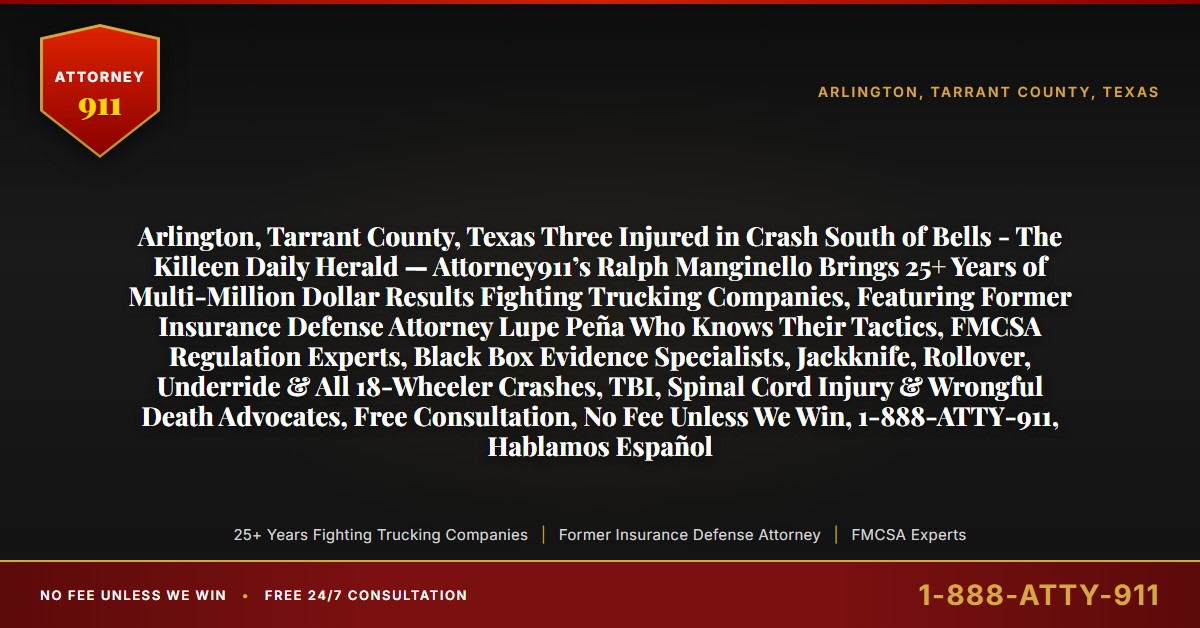 ATTORNEY
911

ARLINGTON, TARRANT COUNTY, TEXAS

Arlington, Tarrant County, Texas Three Injured in Crash South of Bells - The Killeen Daily Herald — Attorney911's Ralph Manginello Brings 25+ Years of Multi-Million Dollar Results Fighting Trucking Companies, Featuring Former Insurance Defense Attorney Lupe Peña Who Knows Their Tactics, FMCSA Regulation Experts, Black Box Evidence Specialists, Jackknife, Rollover, Underride & All 18-Wheeler Crashes, TBI, Spinal Cord Injury & Wrongful Death Advocates, Free Consultation, No Fee Unless We Win, 1-888-ATTY-911, Hablamos Español

25+ Years Fighting Trucking Companies | Former Insurance Defense Attorney | FMCSA Experts

NO FEE UNLESS WE WIN • FREE 24/7 CONSULTATION

1-888-ATTY-911